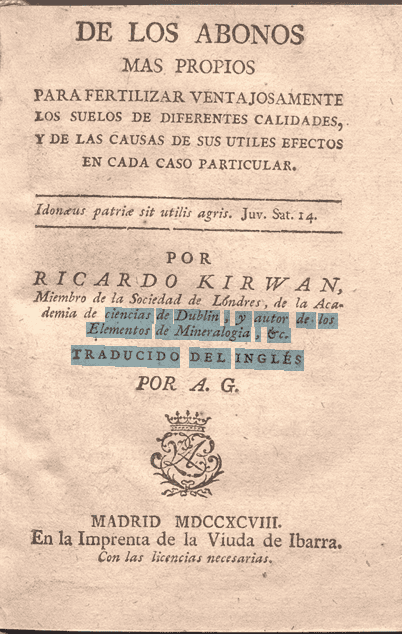 DE LOS ABONOS
MAS PROPIOS
PARA FERTILIZAR VENTAJOSAMENTE LOS SUELOS DE DIFERENTES CALIDADES, Y DE LAS CAUSAS DE SUS UTILES EFECTOS EN CADA CASO PARTICULAR.

Idonæus patriæ sit utilis agris. Juv. Sat. 14.

POR
RICARDO KIRWAN,
Miembro de la Sociedad de Lóndres, de la Academia de ciencias de Dublin, y autor de los Elementos de Mineralogia, &c.

TRADUCIDO DEL INGLÉS
POR A. G.

MADRID MDCCXCVIII.
En la Imprenta de la Viuda de Ibarra.
Con las licencias necesarias.